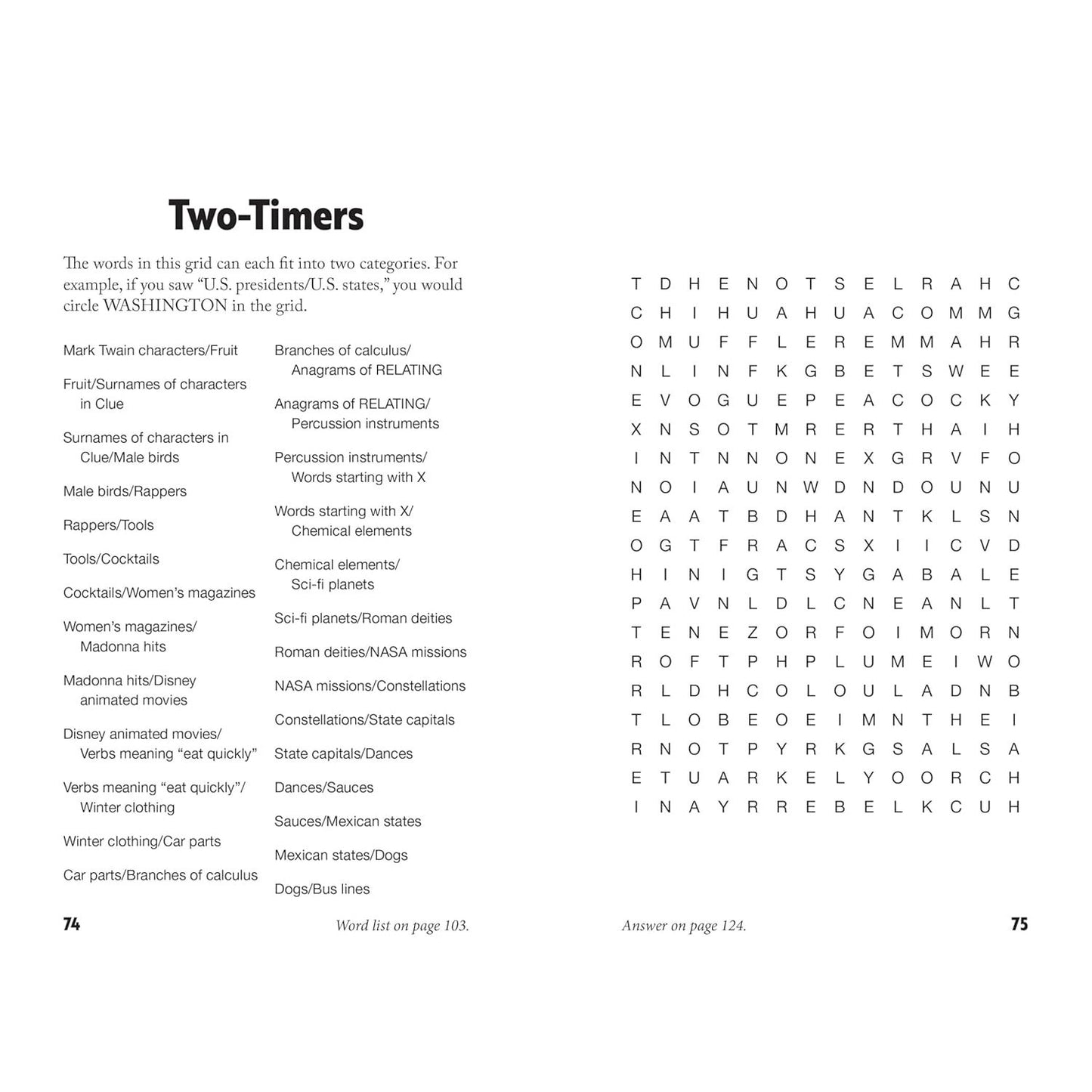 Two-Timers

The words in this grid can each fit into two categories. For example, if you saw "U.S. presidents/U.S. states," you would circle WASHINGTON in the grid.

Mark Twain characters/Fruit

Fruit/Surnames of characters in Clue

Surnames of characters in Clue/Male birds

Male birds/Rappers

Rappers/Tools

Tools/Cocktails

Cocktails/Women's magazines

Women's magazines/ Madonna hits

Madonna hits/Disney animated movies

Disney animated movies/ Verbs meaning "eat quickly"

Verbs meaning "eat quickly"/ Winter clothing

Winter clothing/Car parts

Car parts/Branches of calculus

Branches of calculus/ Anagrams of RELATING

Anagrams of RELATING/ Percussion instruments

Percussion instruments/ Words starting with X

Words starting with X/ Chemical elements

Chemical elements/ Sci-fi planets

Sci-fi planets/Roman deities

Roman deities/NASA missions

NASA missions/Constellations

Constellations/State capitals

State capitals/Dances

Dances/Sauces

Sauces/Mexican states

Mexican states/Dogs

Dogs/Bus lines

74 Word list on page 103.

T D H E N O T S E L R A H C
C H I H U A H U A C O M M G
O M U F F L E R E M M A H R
N L I N F K G B E T S W E E
E V O G U E P E A C O C K Y
X N S O T M R E R T H A I H
I N T N N O N E X G R V F O
N O I A U N W D N D O U N U
E A A T B D H A N T K L S N
O G T F R A C S X I I C V D
H I N I G T S Y G A B A L E
P A V N L D L C N E A N L T
T E N E Z O R F O I M O R N
R O F T P H P L U M E I W O
R L D H C O L O U L A D N B
T L O B E O E I M N T H E I
R N O T P Y R K G S A L S A
E T U A R K E L Y O O R C H
I N A Y R R E B E L K C U H

Answer on page 124. 75